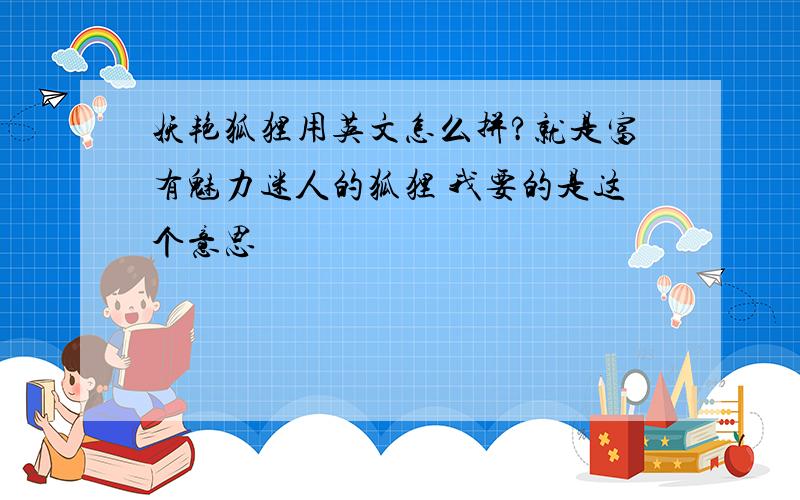 妖艳狐狸用英文怎么拼?就是富有魅力迷人的狐狸 我要的是这个意思